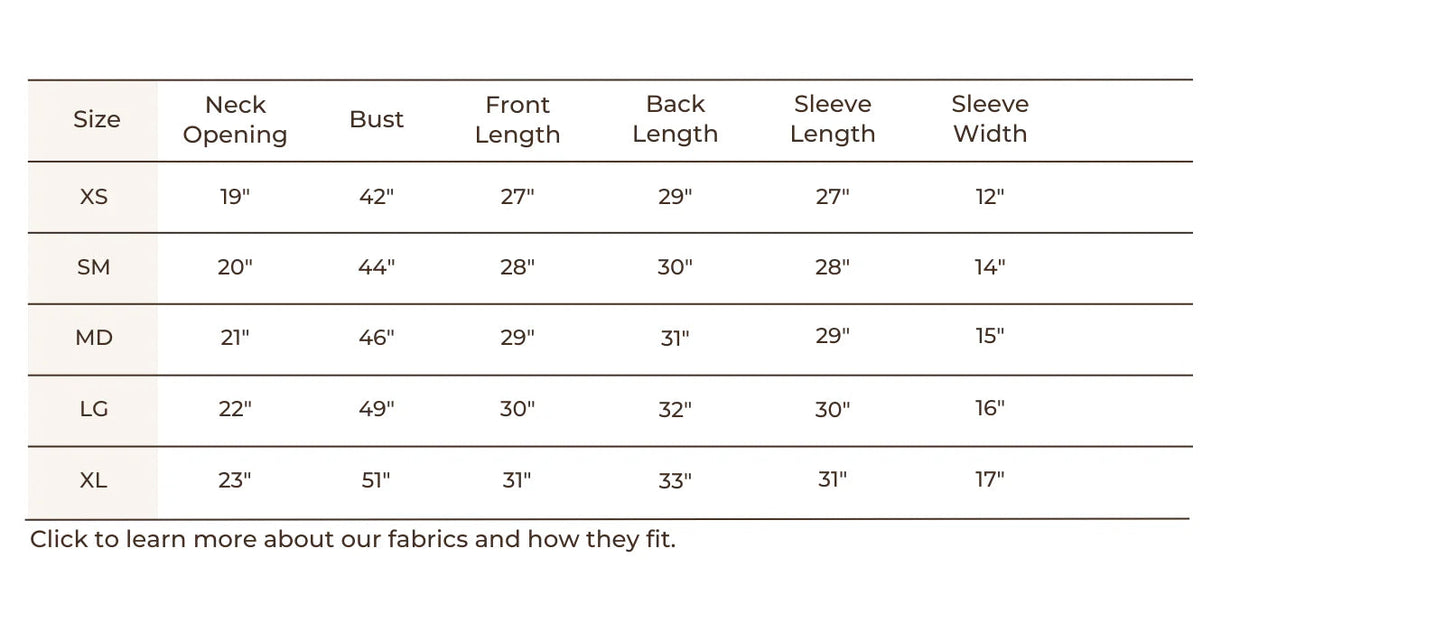 | Size | Neck Opening | Bust | Front Length | Back Length | Sleeve Length | Sleeve Width |
|---|---|---|---|---|---|---|
| XS | 19" | 42" | 27" | 29" | 27" | 12" |
| SM | 20" | 44" | 28" | 30" | 28" | 14" |
| MD | 21" | 46" | 29" | 31" | 29" | 15" |
| LG | 22" | 49" | 30" | 32" | 30" | 16" |
| XL | 23" | 51" | 31" | 33" | 31" | 17" |

Click to learn more about our fabrics and how they fit.